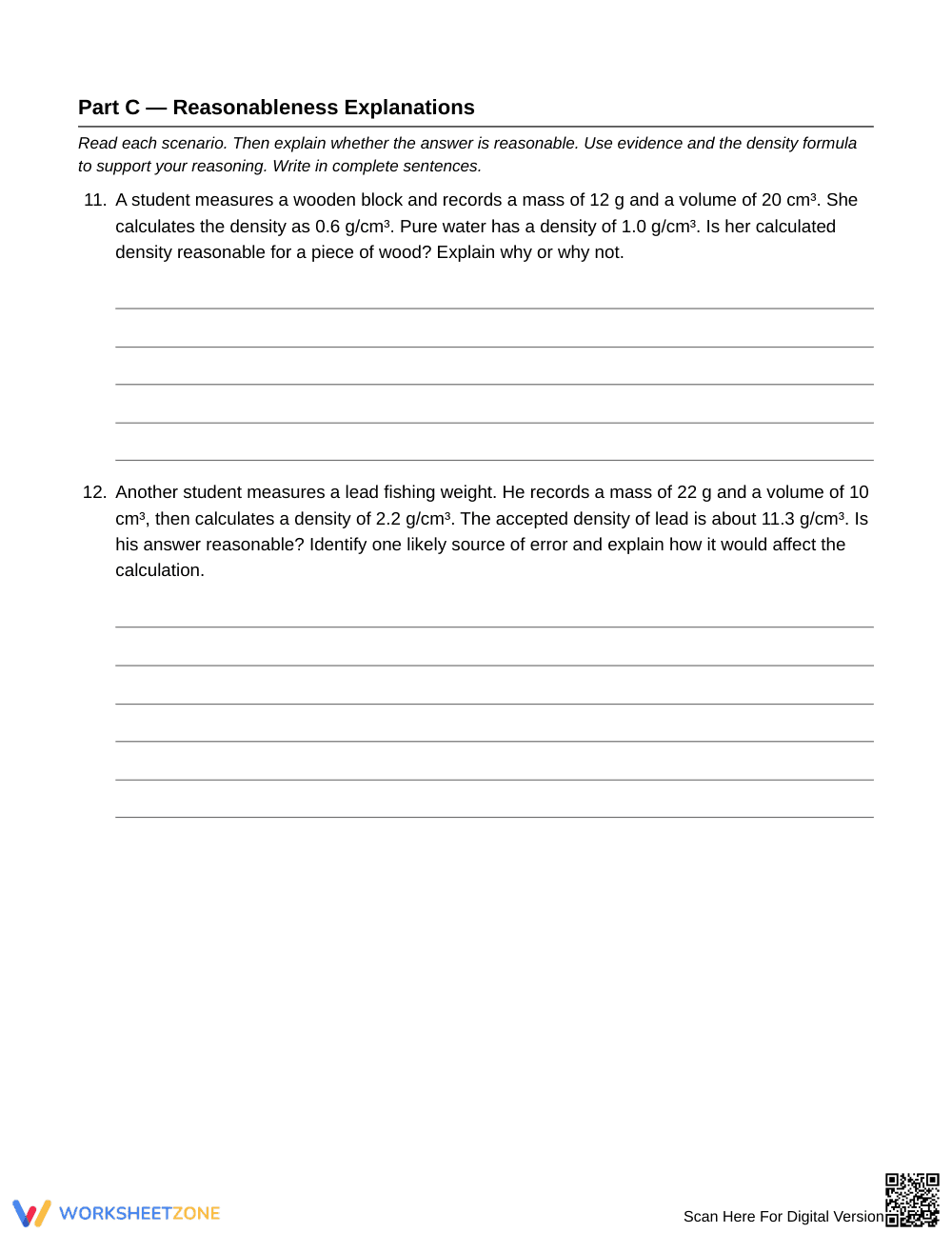 Part C — Reasonableness Explanations

Read each scenario. Then explain whether the answer is reasonable. Use evidence and the density formula to support your reasoning. Write in complete sentences.

11. A student measures a wooden block and records a mass of 12 g and a volume of 20 cm³. She calculates the density as 0.6 g/cm³. Pure water has a density of 1.0 g/cm³. Is her calculated density reasonable for a piece of wood? Explain why or why not.

____
____
____
____
____

12. Another student measures a lead fishing weight. He records a mass of 22 g and a volume of 10 cm³, then calculates a density of 2.2 g/cm³. The accepted density of lead is about 11.3 g/cm³. Is his answer reasonable? Identify one likely source of error and explain how it would affect the calculation.

____
____
____
____
____
____

WORKSHEETZONE

Scan Here For Digital Version